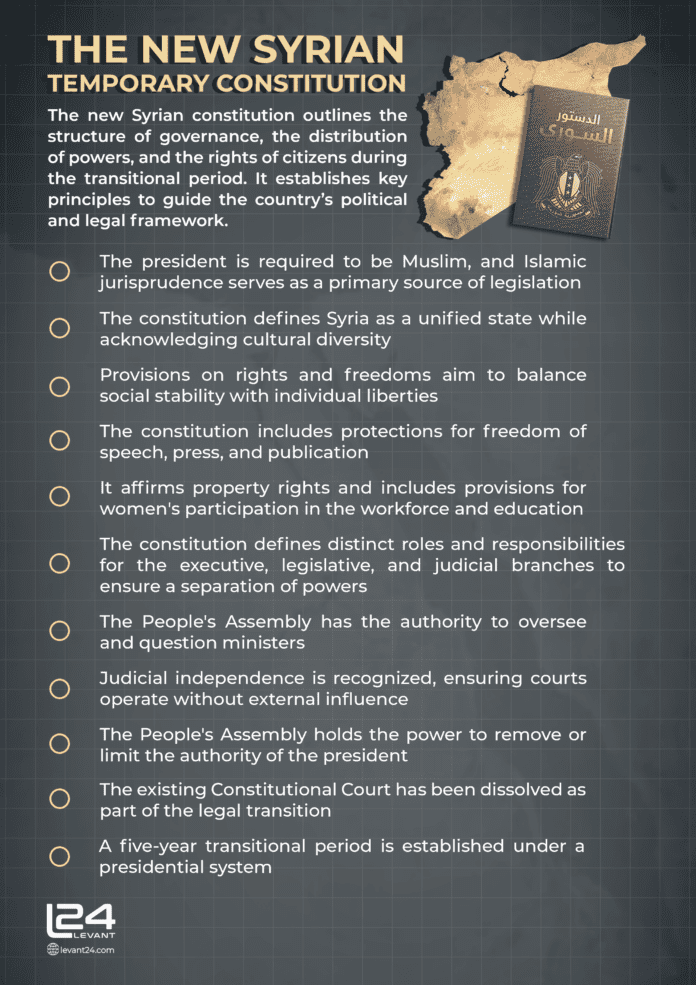 THE NEW SYRIAN TEMPORARY CONSTITUTION

The new Syrian constitution outlines the structure of governance, the distribution of powers, and the rights of citizens during the transitional period. It establishes key principles to guide the country's political and legal framework.

الدستور السوري

The president is required to be Muslim, and Islamic jurisprudence serves as a primary source of legislation

The constitution defines Syria as a unified state while acknowledging cultural diversity

Provisions on rights and freedoms aim to balance social stability with individual liberties

The constitution includes protections for freedom of speech, press, and publication

It affirms property rights and includes provisions for women's participation in the workforce and education

The constitution defines distinct roles and responsibilities for the executive, legislative, and judicial branches to ensure a separation of powers

The People's Assembly has the authority to oversee and question ministers

Judicial independence is recognized, ensuring courts operate without external influence

The People's Assembly holds the power to remove or limit the authority of the president

The existing Constitutional Court has been dissolved as part of the legal transition

A five-year transitional period is established under a presidential system

L24 LEVANT

levant24.com